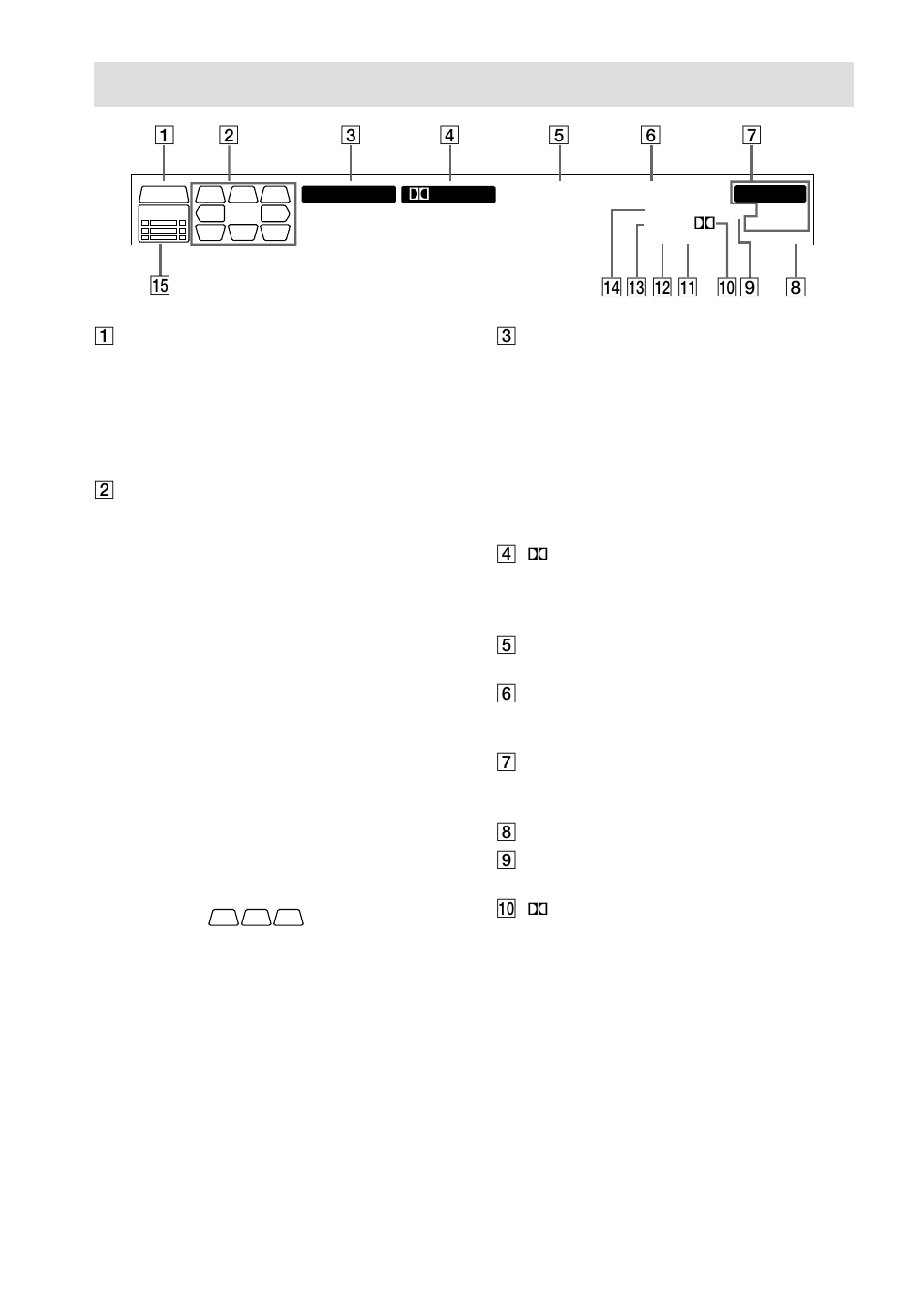 1 2 3 4 5 6 7

15

14 13 12 11 10 9 8

1

2

3

4

5

6

7

8

9

10